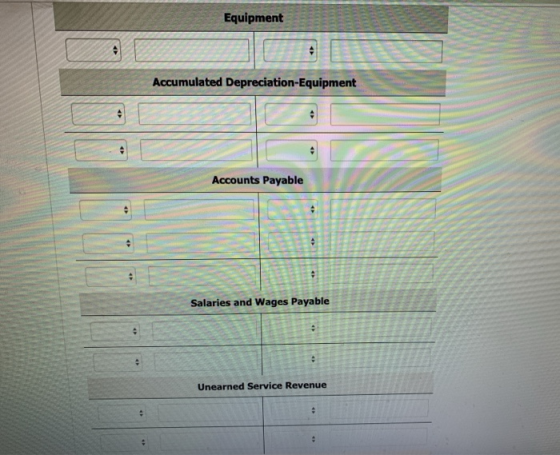 Equipment

Accumulated Depreciation-Equipment

Accounts Payable

Salaries and Wages Payable

Unearned Service Revenue